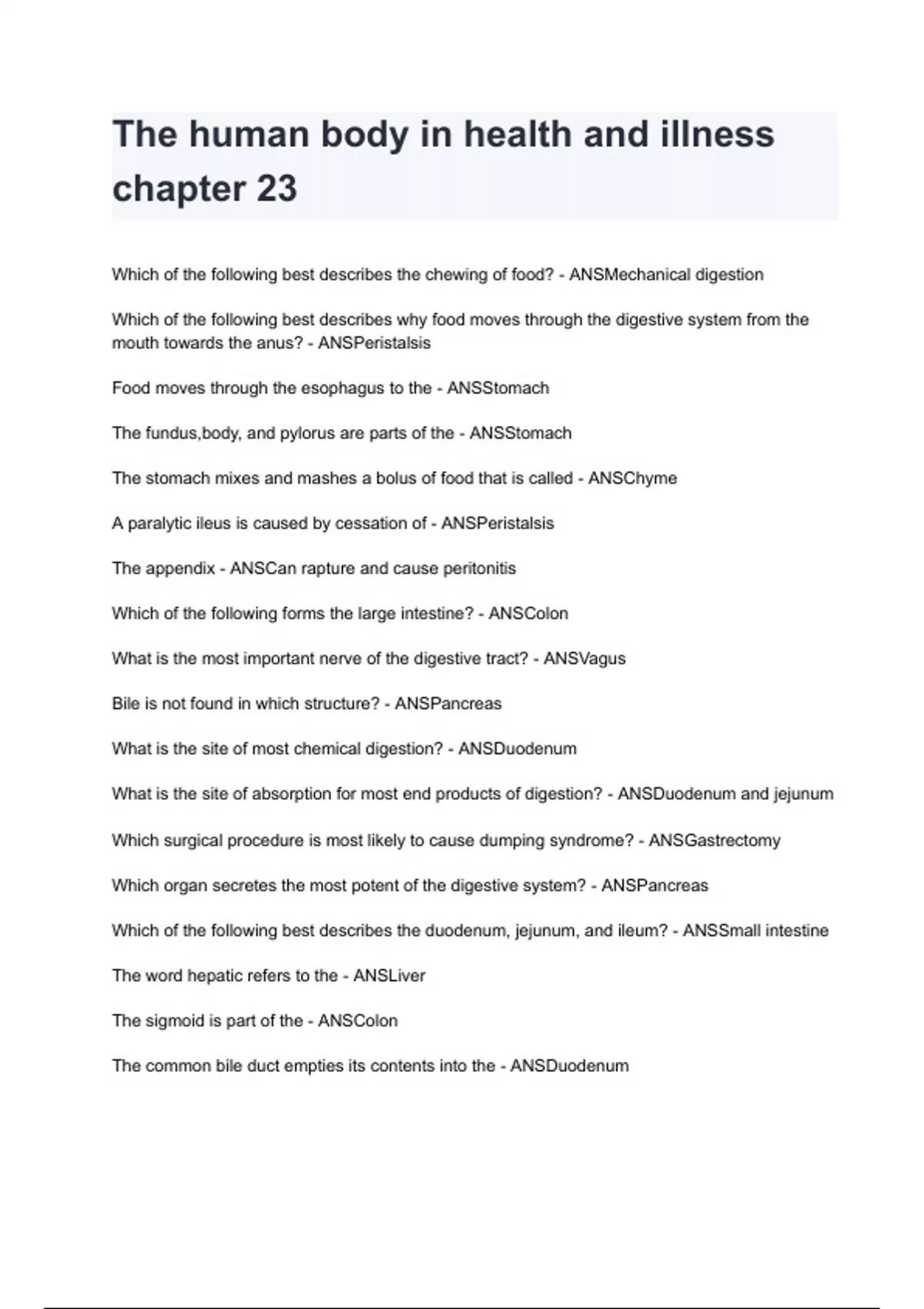 The human body in health and illness chapter 23

Which of the following best describes the chewing of food? - ANSMechanical digestion

Which of the following best describes why food moves through the digestive system from the mouth towards the anus? - ANSPeristalsis

Food moves through the esophagus to the - ANSStomach

The fundus,body, and pylorus are parts of the - ANSStomach

The stomach mixes and mashes a bolus of food that is called - ANSChyme

A paralytic ileus is caused by cessation of - ANSPeristalsis

The appendix - ANSCan rapture and cause peritonitis

Which of the following forms the large intestine? - ANSColon

What is the most important nerve of the digestive tract? - ANSVagus

Bile is not found in which structure? - ANSPancreas

What is the site of most chemical digestion? - ANSDuodenum

What is the site of absorption for most end products of digestion? - ANSDuodenum and jejunum

Which surgical procedure is most likely to cause dumping syndrome? - ANSGastrectomy

Which organ secretes the most potent of the digestive system? - ANSPancreas

Which of the following best describes the duodenum, jejunum, and ileum? - ANSSmall intestine

The word hepatic refers to the - ANSLiver

The sigmoid is part of the - ANSColon

The common bile duct empties its contents into the - ANSDuodenum